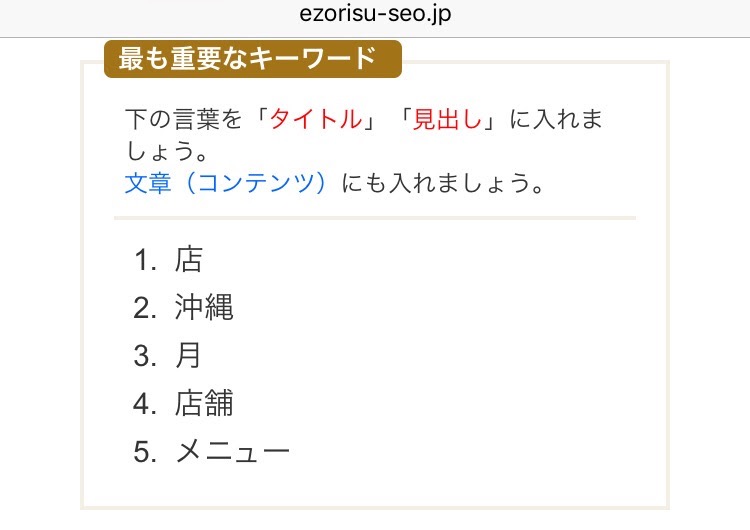 ezorisu-seo.jp

最も重要なキーワード

下の言葉を「タイトル」「見出し」に入れましょう。
文章（コンテンツ）にも入れましょう。

1. 店
2. 沖縄
3. 月
4. 店舗
5. メニュー